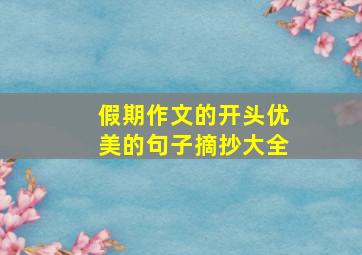 假期作文的开头优美的句子摘抄大全